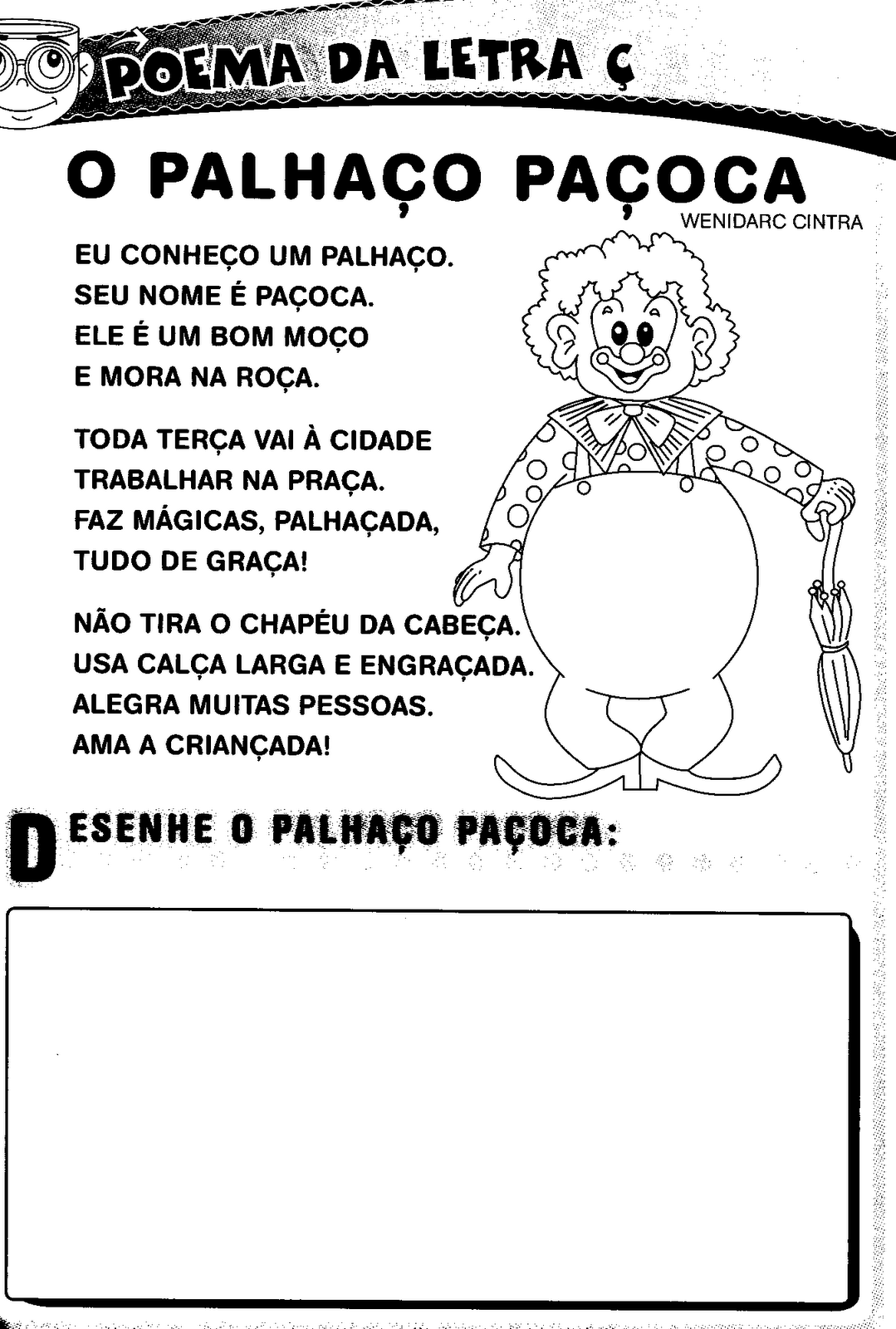 POEMA DA LETRA Ç

O PALHAÇO PAÇOCA

WENIDARC CINTRA

EU CONHEÇO UM PALHAÇO.
SEU NOME É PAÇOCA.
ELE É UM BOM MOÇO
E MORA NA ROÇA.

TODA TERÇA VAI À CIDADE
TRABALHAR NA PRAÇA.
FAZ MÁGICAS, PALHAÇADA,
TUDO DE GRAÇA!

NÃO TIRA O CHAPÉU DA CABEÇA.
USA CALÇA LARGA E ENGRAÇADA.
ALEGRA MUITAS PESSOAS.
AMA A CRIANÇADA!

DESENHE O PALHAÇO PAÇOCA: